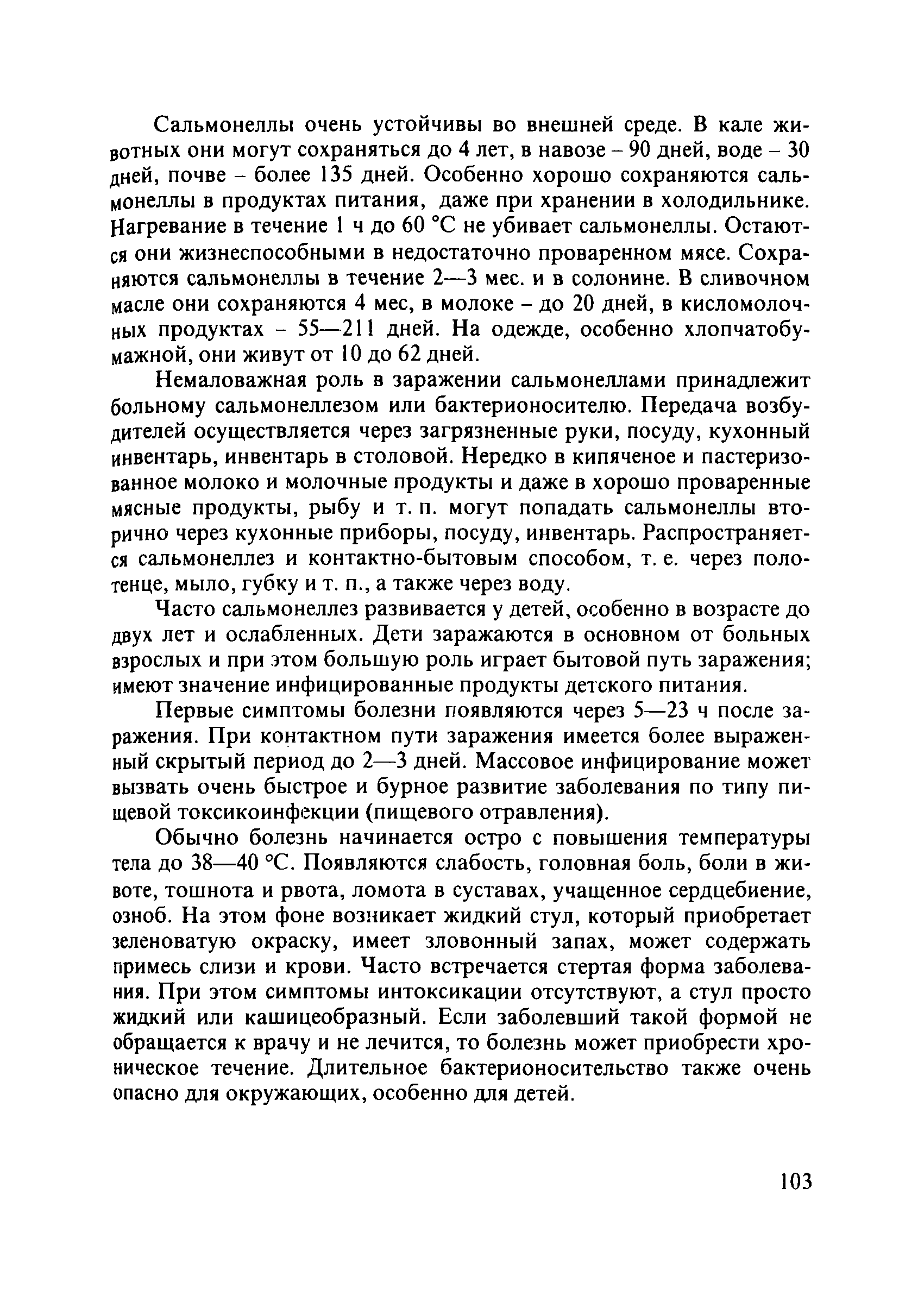 Сальмонеллы очень устойчивы во внешней среде. В кале животных они могут сохраняться до 4 лет, в навозе – 90 дней, воде – 30 дней, почве – более 135 дней. Особенно хорошо сохраняются сальмонеллы в продуктах питания, даже при хранении в холодильнике. Нагревание в течение 1 ч до 60 °С не убивает сальмонеллы. Остаются они жизнеспособными в недостаточно проваренном мясе. Сохраняются сальмонеллы в течение 2—3 мес. и в солонине. В сливочном масле они сохраняются 4 мес, в молоке – до 20 дней, в кисломолочных продуктах – 55—211 дней. На одежде, особенно хлопчатобумажной, они живут от 10 до 62 дней.

Немаловажная роль в заражении сальмонеллами принадлежит больному сальмонеллезом или бактерионосителю. Передача возбудителей осуществляется через загрязненные руки, посуду, кухонный инвентарь, инвентарь в столовой. Нередко в кипяченое и пастеризованное молоко и молочные продукты и даже в хорошо проваренные мясные продукты, рыбу и т. п. могут попадать сальмонеллы вторично через кухонные приборы, посуду, инвентарь. Распространяется сальмонеллез и контактно-бытовым способом, т. е. через полотенце, мыло, губку и т. п., а также через воду.

Часто сальмонеллез развивается у детей, особенно в возрасте до двух лет и ослабленных. Дети заражаются в основном от больных взрослых и при этом большую роль играет бытовой путь заражения; имеют значение инфицированные продукты детского питания.

Первые симптомы болезни появляются через 5—23 ч после заражения. При контактном пути заражения имеется более выраженный скрытый период до 2—3 дней. Массовое инфицирование может вызвать очень быстрое и бурное развитие заболевания по типу пищевой токсикоинфекции (пищевого отравления).

Обычно болезнь начинается остро с повышения температуры тела до 38—40 °С. Появляются слабость, головная боль, боли в животе, тошнота и рвота, ломота в суставах, учащенное сердцебиение, озноб. На этом фоне возникает жидкий стул, который приобретает зеленоватую окраску, имеет зловонный запах, может содержать примесь слизи и крови. Часто встречается стертая форма заболевания. При этом симптомы интоксикации отсутствуют, а стул просто жидкий или кашицеобразный. Если заболевший такой формой не обращается к врачу и не лечится, то болезнь может приобрести хроническое течение. Длительное бактерионосительство также очень опасно для окружающих, особенно для детей.

103